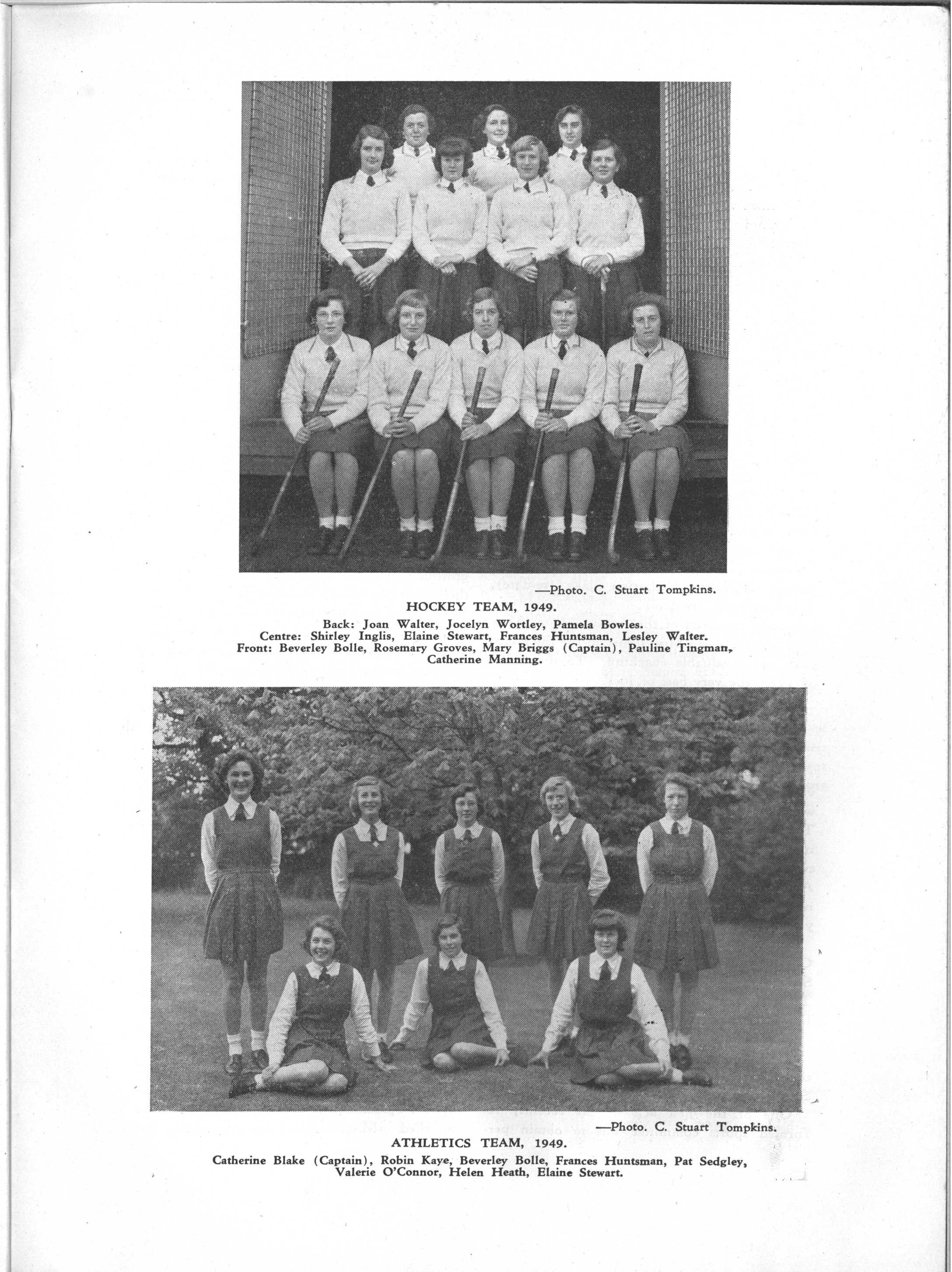 —Photo. C. Stuart Tompkins.

HOCKEY TEAM, 1949.

Back: Joan Walter, Jocelyn Wortley, Pamela Bowles.
Centre: Shirley Inglis, Elaine Stewart, Frances Huntsman, Lesley Walter.
Front: Beverley Bolle, Rosemary Groves, Mary Briggs (Captain), Pauline Tingman, Catherine Manning.

—Photo. C. Stuart Tompkins.

ATHLETICS TEAM, 1949.

Catherine Blake (Captain), Robin Kaye, Beverley Bolle, Frances Huntsman, Pat Sedgley, Valerie O'Connor, Helen Heath, Elaine Stewart.